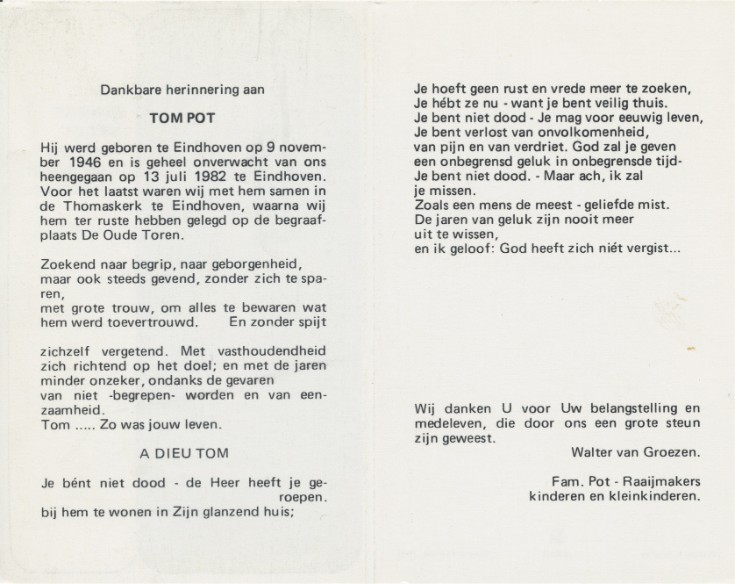 Dankbare herinnering aan

TOM POT

Hij werd geboren te Eindhoven op 9 november 1946 en is geheel onverwacht van ons heengegaan op 13 juli 1982 te Eindhoven. Voor het laatst waren wij met hem samen in de Thomaskerk te Eindhoven, waarna wij hem ter ruste hebben gelegd op de begraafplaats De Oude Toren.

Zoekend naar begrip, naar geborgenheid, maar ook steeds gevend, zonder zich te sparen,
met grote trouw, om alles te bewaren wat hem werd toevertrouwd. En zonder spijt

zichzelf vergetend. Met vasthoudendheid zich richtend op het doel; en met de jaren minder onzeker, ondanks de gevaren
van niet -begrepen- worden en van eenzaamheid.
Tom ..... Zo was jouw leven.

A DIEU TOM

Je bént niet dood - de Heer heeft je geroepen.
bij hem te wonen in Zijn glanzend huis;

Je hoeft geen rust en vrede meer te zoeken,
Je hébt ze nu - want je bent veilig thuis.
Je bent niet dood - Je mag voor eeuwig leven,
Je bent verlost van onvolkomenheid,
van pijn en van verdriet. God zal je geven
een onbegrensd geluk in onbegrensde tijd-
Je bent niet dood. - Maar ach, ik zal
je missen.
Zoals een mens de meest - geliefde mist.
De jaren van geluk zijn nooit meer
uit te wissen,
en ik geloof: God heeft zich niét vergist...

Wij danken U voor Uw belangstelling en medeleven, die door ons een grote steun zijn geweest.
Walter van Groezen.

Fam. Pot - Raaijmakers
kinderen en kleinkinderen.